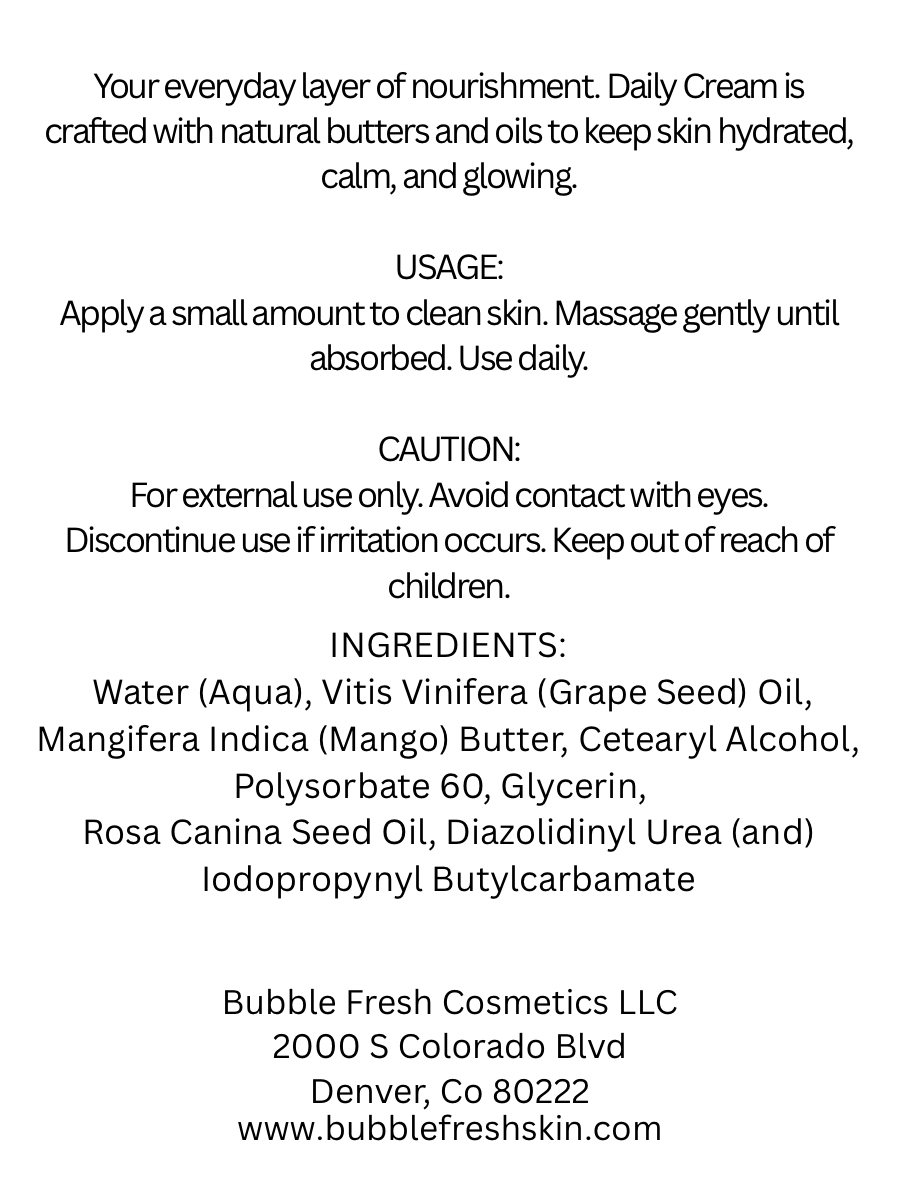 Your everyday layer of nourishment. Daily Cream is crafted with natural butters and oils to keep skin hydrated, calm, and glowing.

USAGE:
Apply a small amount to clean skin. Massage gently until absorbed. Use daily.

CAUTION:
For external use only. Avoid contact with eyes. Discontinue use if irritation occurs. Keep out of reach of children.

INGREDIENTS:
Water (Aqua), Vitis Vinifera (Grape Seed) Oil, Mangifera Indica (Mango) Butter, Cetearyl Alcohol, Polysorbate 60, Glycerin, Rosa Canina Seed Oil, Diazolidinyl Urea (and) Iodopropynyl Butylcarbamate

Bubble Fresh Cosmetics LLC
2000 S Colorado Blvd
Denver, Co 80222
www.bubblefreshskin.com